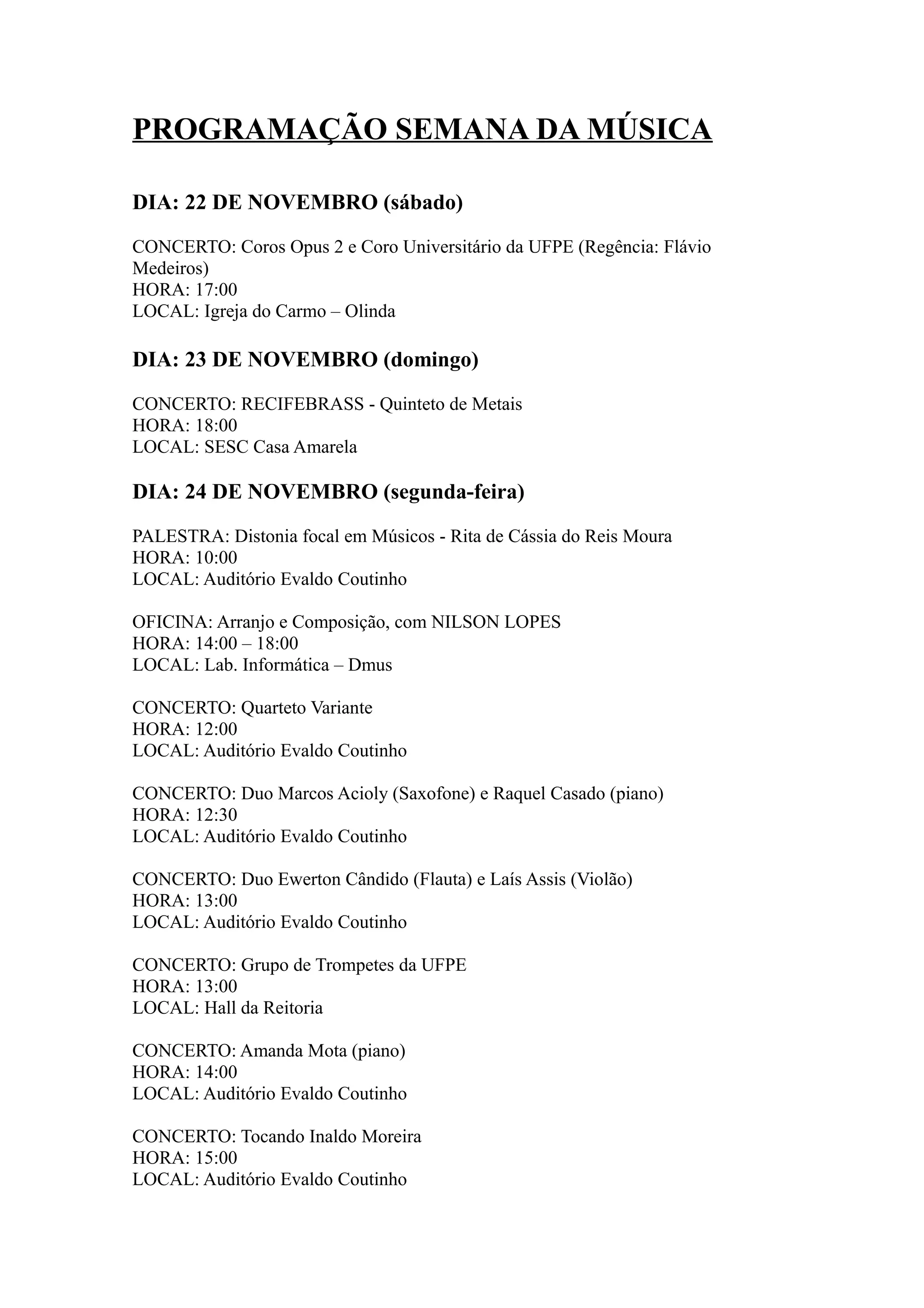 PROGRAMAÇÃO SEMANA DA MÚSICA

DIA: 22 DE NOVEMBRO (sábado)

CONCERTO: Coros Opus 2 e Coro Universitário da UFPE (Regência: Flávio Medeiros)
HORA: 17:00
LOCAL: Igreja do Carmo – Olinda

DIA: 23 DE NOVEMBRO (domingo)

CONCERTO: RECIFEBRASS - Quinteto de Metais
HORA: 18:00
LOCAL: SESC Casa Amarela

DIA: 24 DE NOVEMBRO (segunda-feira)

PALESTRA: Distonia focal em Músicos - Rita de Cássia do Reis Moura
HORA: 10:00
LOCAL: Auditório Evaldo Coutinho

OFICINA: Arranjo e Composição, com NILSON LOPES
HORA: 14:00 – 18:00
LOCAL: Lab. Informática – Dmus

CONCERTO: Quarteto Variante
HORA: 12:00
LOCAL: Auditório Evaldo Coutinho

CONCERTO: Duo Marcos Acioly (Saxofone) e Raquel Casado (piano)
HORA: 12:30
LOCAL: Auditório Evaldo Coutinho

CONCERTO: Duo Ewerton Cândido (Flauta) e Laís Assis (Violão)
HORA: 13:00
LOCAL: Auditório Evaldo Coutinho

CONCERTO: Grupo de Trompetes da UFPE
HORA: 13:00
LOCAL: Hall da Reitoria

CONCERTO: Amanda Mota (piano)
HORA: 14:00
LOCAL: Auditório Evaldo Coutinho

CONCERTO: Tocando Inaldo Moreira
HORA: 15:00
LOCAL: Auditório Evaldo Coutinho